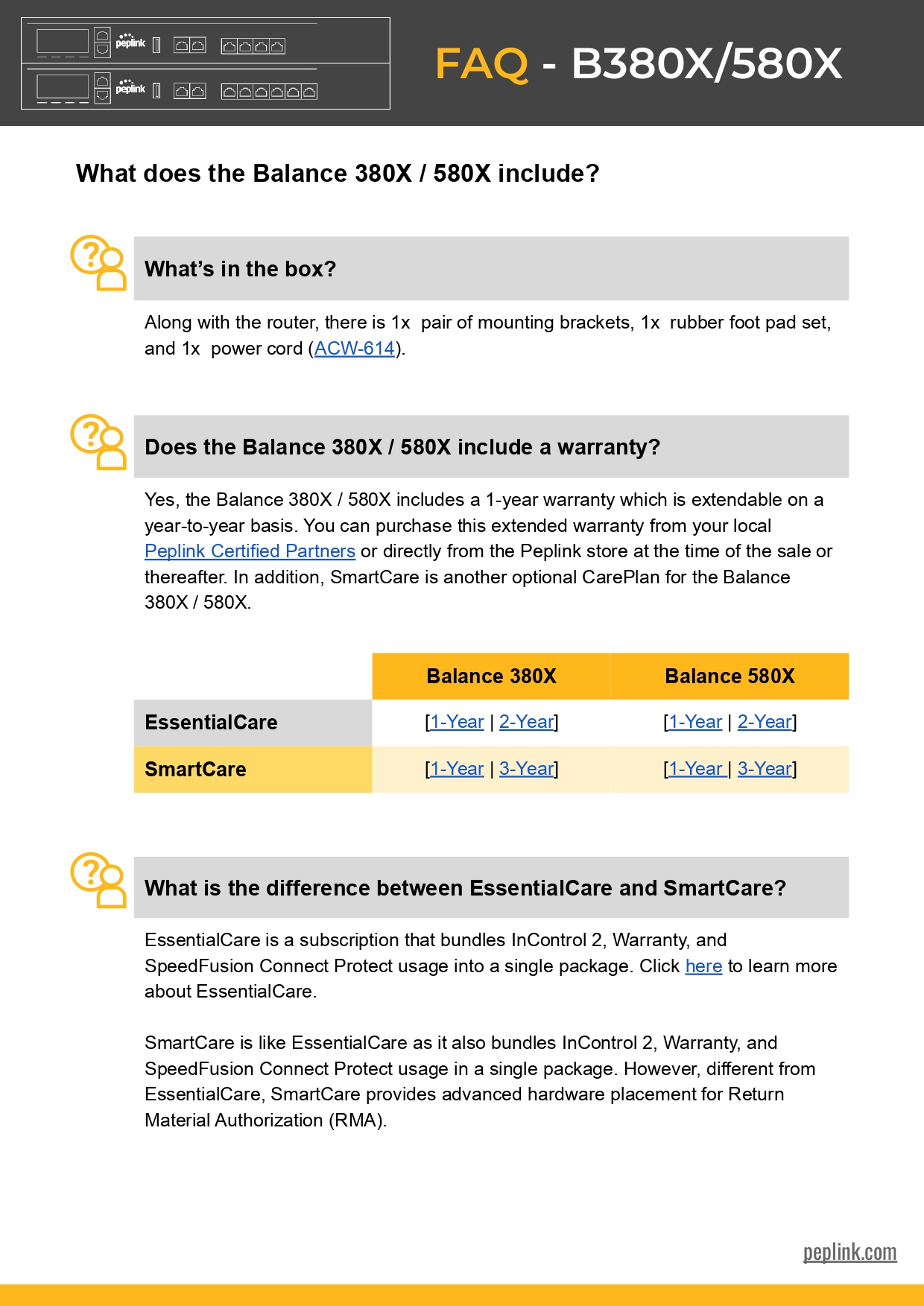 peplink

peplink

FAQ - B380X/580X

What does the Balance 380X / 580X include?

What's in the box?

Along with the router, there is 1x pair of mounting brackets, 1x rubber foot pad set, and 1x power cord (ACW-614).

Does the Balance 380X / 580X include a warranty?

Yes, the Balance 380X / 580X includes a 1-year warranty which is extendable on a year-to-year basis. You can purchase this extended warranty from your local Peplink Certified Partners or directly from the Peplink store at the time of the sale or thereafter. In addition, SmartCare is another optional CarePlan for the Balance 380X / 580X.

| | Balance 380X | Balance 580X |
|---|---|---|
| EssentialCare | [1-Year \| 2-Year] | [1-Year \| 2-Year] |
| SmartCare | [1-Year \| 3-Year] | [1-Year \| 3-Year] |

What is the difference between EssentialCare and SmartCare?

EssentialCare is a subscription that bundles InControl 2, Warranty, and SpeedFusion Connect Protect usage into a single package. Click here to learn more about EssentialCare.

SmartCare is like EssentialCare as it also bundles InControl 2, Warranty, and SpeedFusion Connect Protect usage in a single package. However, different from EssentialCare, SmartCare provides advanced hardware placement for Return Material Authorization (RMA).

peplink.com